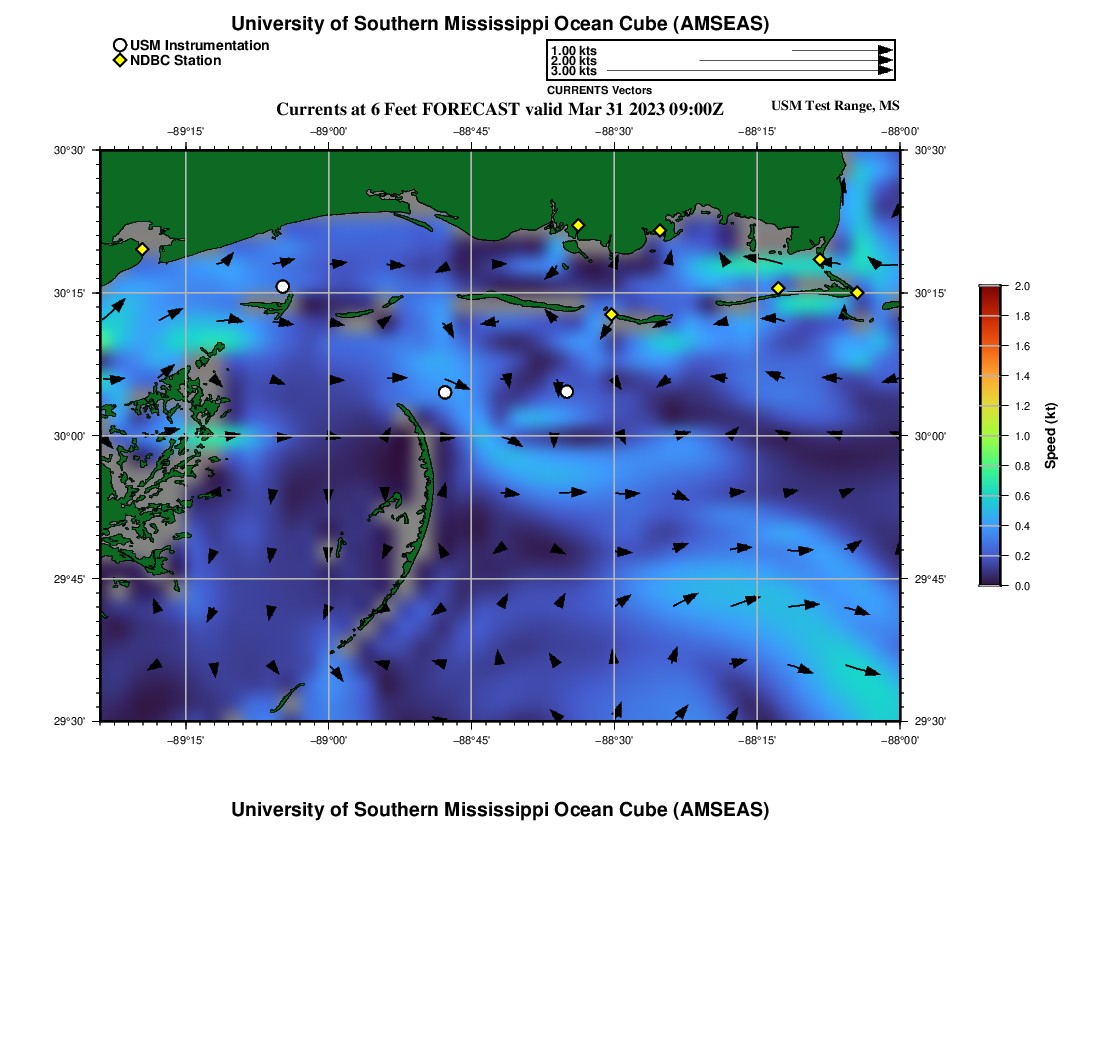 University of Southern Mississippi Ocean Cube (AMSEAS)

USM Instrumentation
NDBC Station

1.00 kts
2.00 kts
3.00 kts
CURRENTS Vectors

Currents at 6 Feet FORECAST valid Mar 31 2023 09:00Z

USM Test Range, MS

−89°15'
−89°00'
−88°45'
−88°30'
−88°15'
−88°00'

30°30'
30°15'
30°00'
29°45'
29°30'

30°30'
30°15'
30°00'
29°45'
29°30'

−89°15'
−89°00'
−88°45'
−88°30'
−88°15'
−88°00'

2.0
1.8
1.6
1.4
1.2
1.0
0.8
0.6
0.4
0.2
0.0
Speed (kt)

University of Southern Mississippi Ocean Cube (AMSEAS)